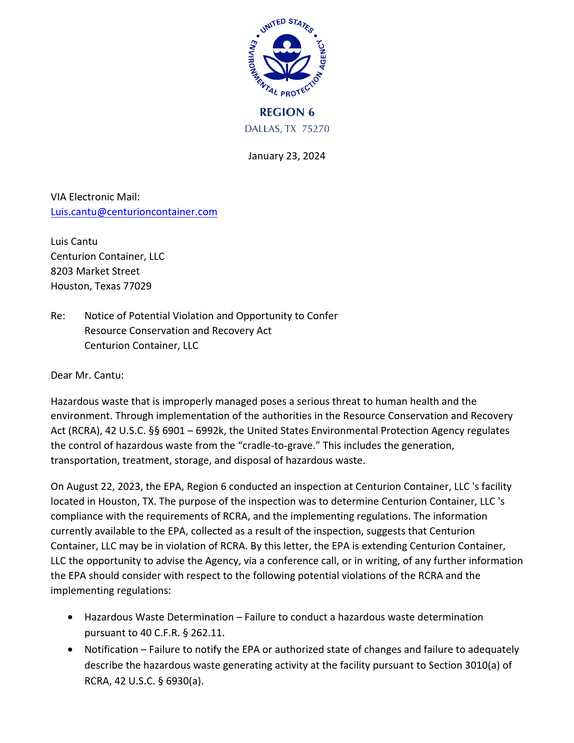 UNITED STATES ENVIRONMENTAL PROTECTION AGENCY

REGION 6
DALLAS, TX 75270

January 23, 2024

VIA Electronic Mail:
Luis.cantu@centurioncontainer.com

Luis Cantu
Centurion Container, LLC
8203 Market Street
Houston, Texas 77029

Re: Notice of Potential Violation and Opportunity to Confer
Resource Conservation and Recovery Act
Centurion Container, LLC

Dear Mr. Cantu:

Hazardous waste that is improperly managed poses a serious threat to human health and the environment. Through implementation of the authorities in the Resource Conservation and Recovery Act (RCRA), 42 U.S.C. §§ 6901 – 6992k, the United States Environmental Protection Agency regulates the control of hazardous waste from the "cradle-to-grave." This includes the generation, transportation, treatment, storage, and disposal of hazardous waste.

On August 22, 2023, the EPA, Region 6 conducted an inspection at Centurion Container, LLC 's facility located in Houston, TX. The purpose of the inspection was to determine Centurion Container, LLC 's compliance with the requirements of RCRA, and the implementing regulations. The information currently available to the EPA, collected as a result of the inspection, suggests that Centurion Container, LLC may be in violation of RCRA. By this letter, the EPA is extending Centurion Container, LLC the opportunity to advise the Agency, via a conference call, or in writing, of any further information the EPA should consider with respect to the following potential violations of the RCRA and the implementing regulations:

• Hazardous Waste Determination – Failure to conduct a hazardous waste determination pursuant to 40 C.F.R. § 262.11.
• Notification – Failure to notify the EPA or authorized state of changes and failure to adequately describe the hazardous waste generating activity at the facility pursuant to Section 3010(a) of RCRA, 42 U.S.C. § 6930(a).